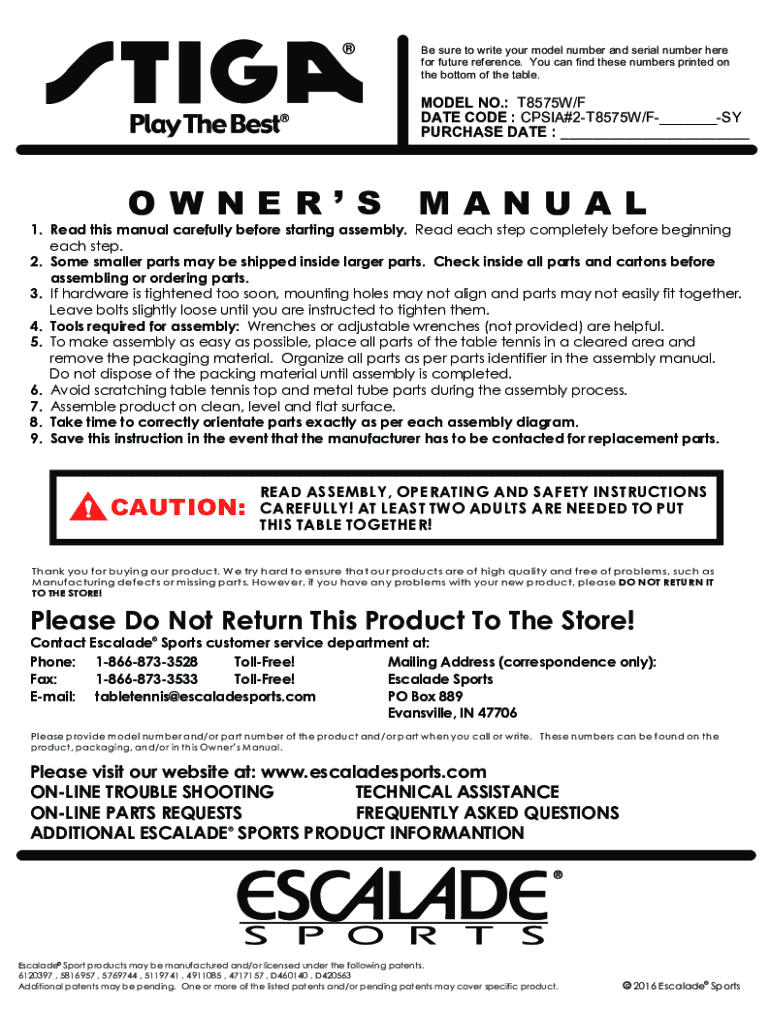 STIGA®
Play The Best®

Be sure to write your model number and serial number here for future reference. You can find these numbers printed on the bottom of the table.

MODEL NO.: T8575W/F
DATE CODE : CPSIA#2-T8575W/F-________-SY
PURCHASE DATE : ________________________

OWNER'S MANUAL

1. Read this manual carefully before starting assembly. Read each step completely before beginning each step.
2. Some smaller parts may be shipped inside larger parts. Check inside all parts and cartons before assembling or ordering parts.
3. If hardware is tightened too soon, mounting holes may not align and parts may not easily fit together. Leave bolts slightly loose until you are instructed to tighten them.
4. Tools required for assembly: Wrenches or adjustable wrenches (not provided) are helpful.
5. To make assembly as easy as possible, place all parts of the table tennis in a cleared area and remove the packaging material. Organize all parts as per parts identifier in the assembly manual. Do not dispose of the packing material until assembly is completed.
6. Avoid scratching table tennis top and metal tube parts during the assembly process.
7. Assemble product on clean, level and flat surface.
8. Take time to correctly orientate parts exactly as per each assembly diagram.
9. Save this instruction in the event that the manufacturer has to be contacted for replacement parts.

CAUTION: READ ASSEMBLY, OPERATING AND SAFETY INSTRUCTIONS CAREFULLY! AT LEAST TWO ADULTS ARE NEEDED TO PUT THIS TABLE TOGETHER!

Thank you for buying our product. We try hard to ensure that our products are of high quality and free of problems, such as Manufacturing defects or missing parts. However, if you have any problems with your new product, please DO NOT RETURN IT TO THE STORE!

Please Do Not Return This Product To The Store!
Contact Escalade® Sports customer service department at:
Phone: 1-866-873-3528 Toll-Free!
Fax: 1-866-873-3533 Toll-Free!
E-mail: tabletennis@escaladesports.com
Mailing Address (correspondence only):
Escalade Sports
PO Box 889
Evansville, IN 47706

Please provide model number and/or part number of the product and/or part when you call or write. These numbers can be found on the product, packaging, and/or in this Owner's Manual.

Please visit our website at: www.escaladesports.com
ON-LINE TROUBLE SHOOTING TECHNICAL ASSISTANCE
ON-LINE PARTS REQUESTS FREQUENTLY ASKED QUESTIONS
ADDITIONAL ESCALADE® SPORTS PRODUCT INFORMANTION

ESCALADE®
SPORTS

Escalade® Sport products may be manufactured and/or licensed under the following patents.
6120397 , 5816957 , 5769744 , 5119741 , 4911085 , 4717157 , D460140 , D420563
Additional patents may be pending. One or more of the listed patents and/or pending patents may cover specific product.
© 2016 Escalade® Sports